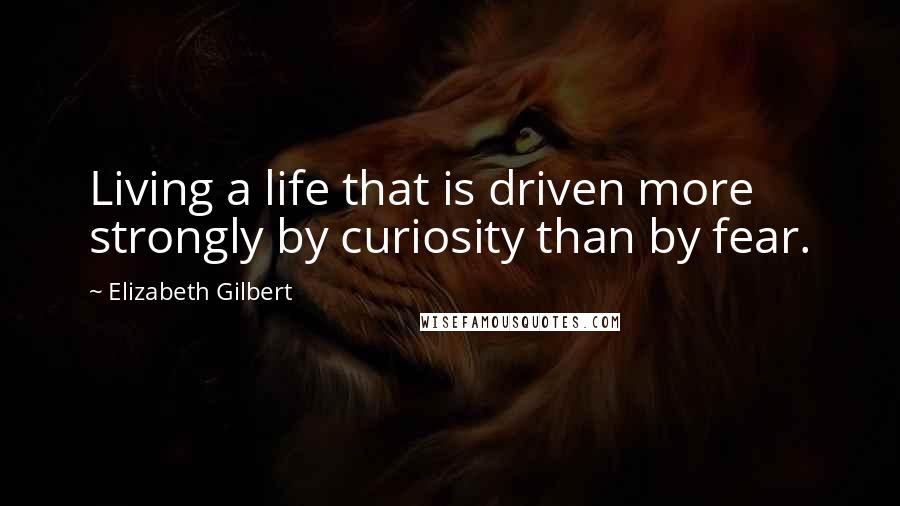 Living a life that is driven more strongly by curiosity than by fear.

~ Elizabeth Gilbert

WISEFAMOUSQUOTES.COM